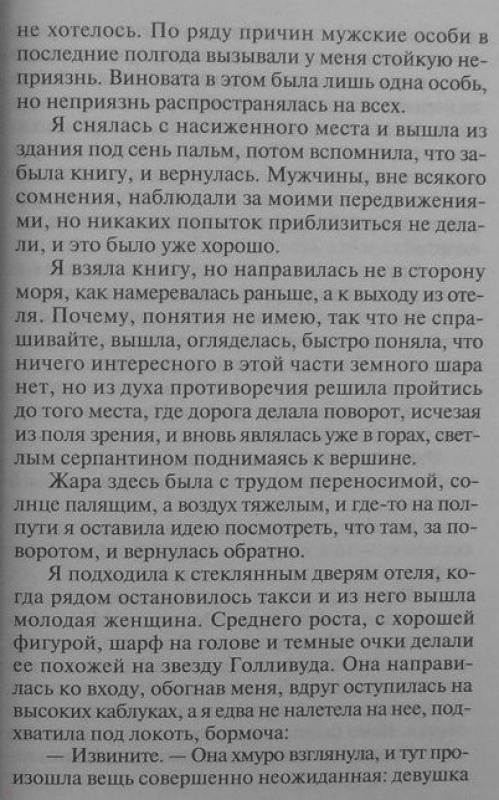 не хотелось. По ряду причин мужские особи в последние полгода вызывали у меня стойкую неприязнь. Виновата в этом была лишь одна особь, но неприязнь распространялась на всех.

Я снялась с насиженного места и вышла из здания под сень пальм, потом вспомнила, что забыла книгу, и вернулась. Мужчины, вне всякого сомнения, наблюдали за моими передвижениями, но никаких попыток приблизиться не делали, и это было уже хорошо.

Я взяла книгу, но направилась не в сторону моря, как намеревалась раньше, а к выходу из отеля. Почему, понятия не имею, так что не спрашивайте, вышла, огляделась, быстро поняла, что ничего интересного в этой части земного шара нет, но из духа противоречия решила пройтись до того места, где дорога делала поворот, исчезая из поля зрения, и вновь являлась уже в горах, светлым серпантином поднимаясь к вершине.

Жара здесь была с трудом переносимой, солнце палящим, а воздух тяжелым, и где-то на полпути я оставила идею посмотреть, что там, за поворотом, и вернулась обратно.

Я подходила к стеклянным дверям отеля, когда рядом остановилось такси и из него вышла молодая женщина. Среднего роста, с хорошей фигурой, шарф на голове и темные очки делали ее похожей на звезду Голливуда. Она направилась ко входу, обогнав меня, вдруг оступилась на высоких каблуках, а я едва не налетела на нее, подхватила под локоть, бормоча:

— Извините. — Она хмуро взглянула, и тут произошла вещь совершенно неожиданная: девушка